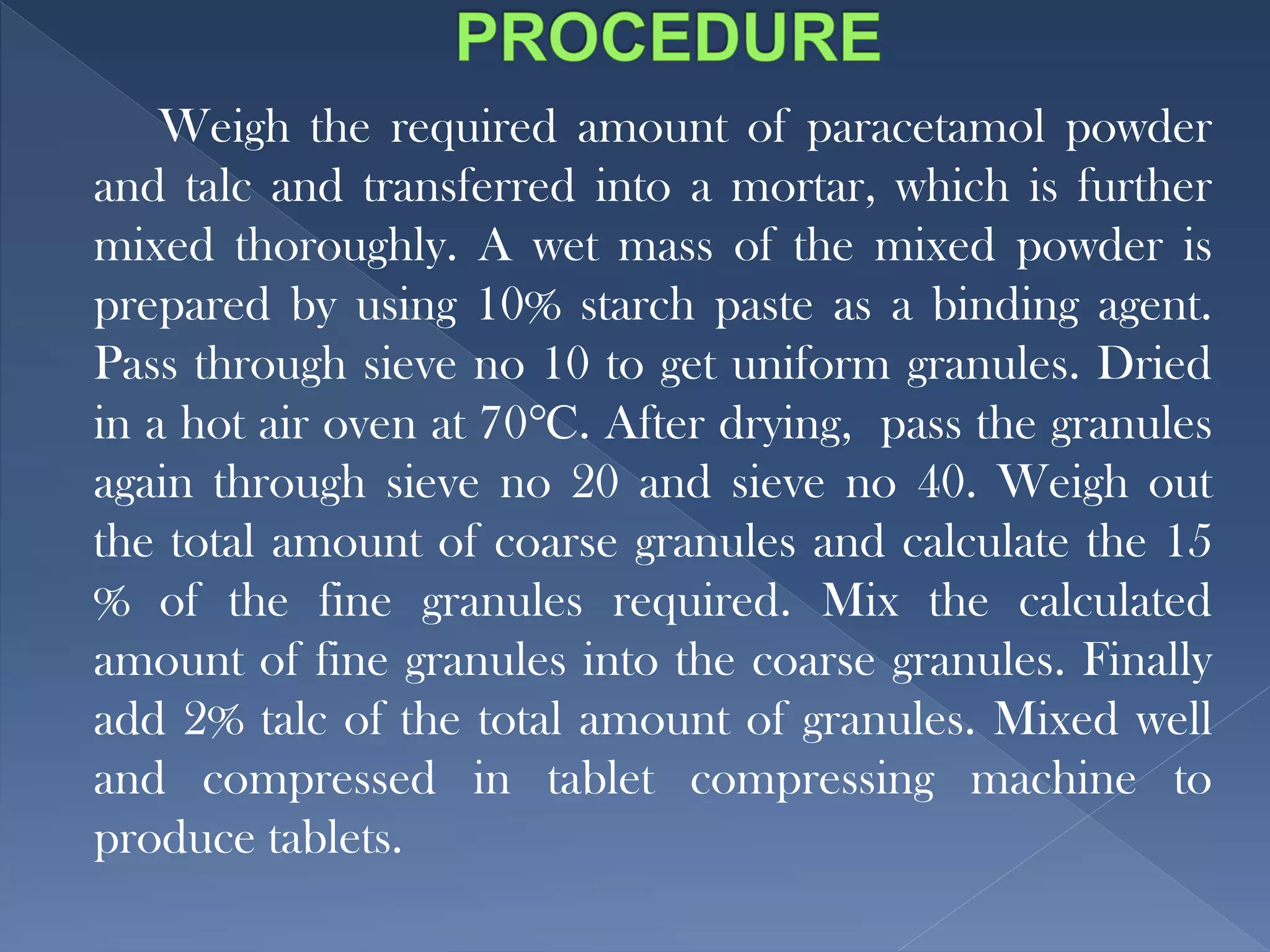 PROCEDURE

Weigh the required amount of paracetamol powder and talc and transferred into a mortar, which is further mixed thoroughly. A wet mass of the mixed powder is prepared by using 10% starch paste as a binding agent. Pass through sieve no 10 to get uniform granules. Dried in a hot air oven at 70°C. After drying, pass the granules again through sieve no 20 and sieve no 40. Weigh out the total amount of coarse granules and calculate the 15 % of the fine granules required. Mix the calculated amount of fine granules into the coarse granules. Finally add 2% talc of the total amount of granules. Mixed well and compressed in tablet compressing machine to produce tablets.